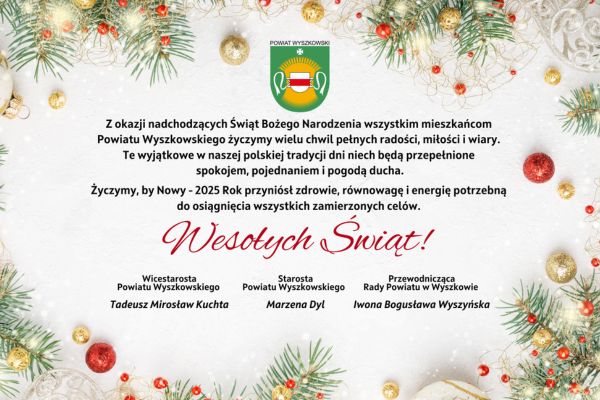 POWIAT WYSZKOWSKI

Z okazji nadchodzących Świąt Bożego Narodzenia wszystkim mieszkańcom Powiatu Wyszkowskiego życzymy wielu chwil pełnych radości, miłości i wiary. Te wyjątkowe w naszej polskiej tradycji dni niech będą przepełnione spokojem, pojednaniem i pogodą ducha.

Życzymy, by Nowy - 2025 Rok przyniósł zdrowie, równowagę i energię potrzebną do osiągnięcia wszystkich zamierzonych celów.

Wesołych Świąt!

Wicestarosta
Powiatu Wyszkowskiego
Tadeusz Mirosław Kuchta

Starosta
Powiatu Wyszkowskiego
Marzena Dyl

Przewodnicząca
Rady Powiatu w Wyszkowie
Iwona Bogusława Wyszyńska